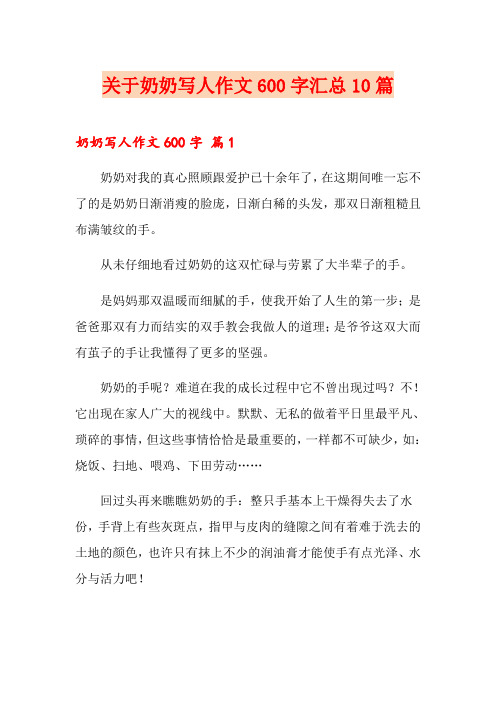 关于奶奶写人作文600字汇总10篇

奶奶写人作文600字 篇1

奶奶对我的真心照顾跟爱护已十余年了，在这期间唯一忘不了的是奶奶日渐消瘦的脸庞，日渐白稀的头发，那双日渐粗糙且布满皱纹的手。

从未仔细地看过奶奶的这双忙碌与劳累了大半辈子的手。

是妈妈那双温暖而细腻的手，使我开始了人生的第一步；是爸爸那双有力而结实的双手教会我做人的道理；是爷爷这双大而有茧子的手让我懂得了更多的坚强。

奶奶的手呢？难道在我的成长过程中它不曾出现过吗？不！它出现在家人广大的视线中。默默、无私的做着平日里最平凡、琐碎的事情，但这些事情恰恰是最重要的，一样都不可缺少，如：烧饭、扫地、喂鸡、下田劳动……

回过头再来瞧瞧奶奶的手：整只手基本上干燥得失去了水份，手背上有些灰斑点，指甲与皮肉的缝隙之间有着难于洗去的土地的颜色，也许只有抹上不少的润油膏才能使手有点光泽、水分与活力吧！